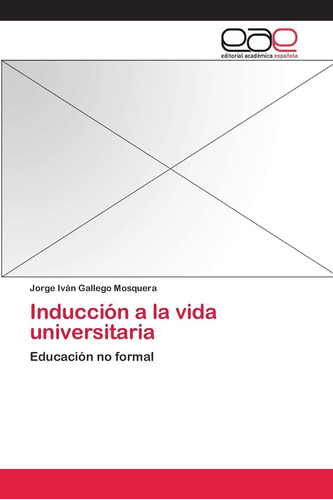 eae
editorial académica española

Jorge Iván Gallego Mosquera

Inducción a la vida universitaria

Educación no formal